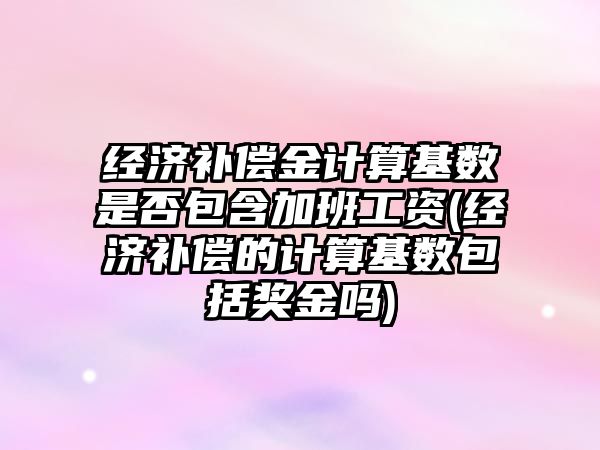 经济补偿金计算基数是否包含加班工资(经济补偿的计算基数包括奖金吗)